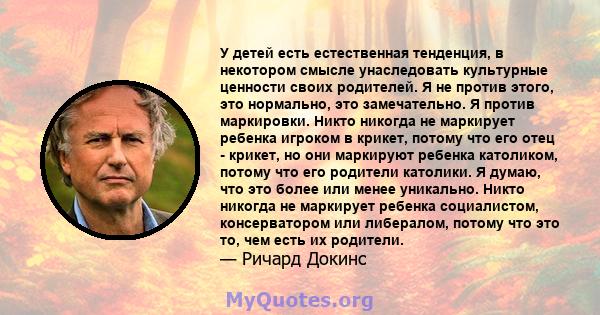 У детей есть естественная тенденция, в некотором смысле унаследовать культурные ценности своих родителей. Я не против этого, это нормально, это замечательно. Я против маркировки. Никто никогда не маркирует ребенка игроком в крикет, потому что его отец - крикет, но они маркируют ребенка католиком, потому что его родители католики. Я думаю, что это более или менее уникально. Никто никогда не маркирует ребенка социалистом, консерватором или либералом, потому что это то, чем есть их родители.
— Ричард Докинс

MyQuotes.org